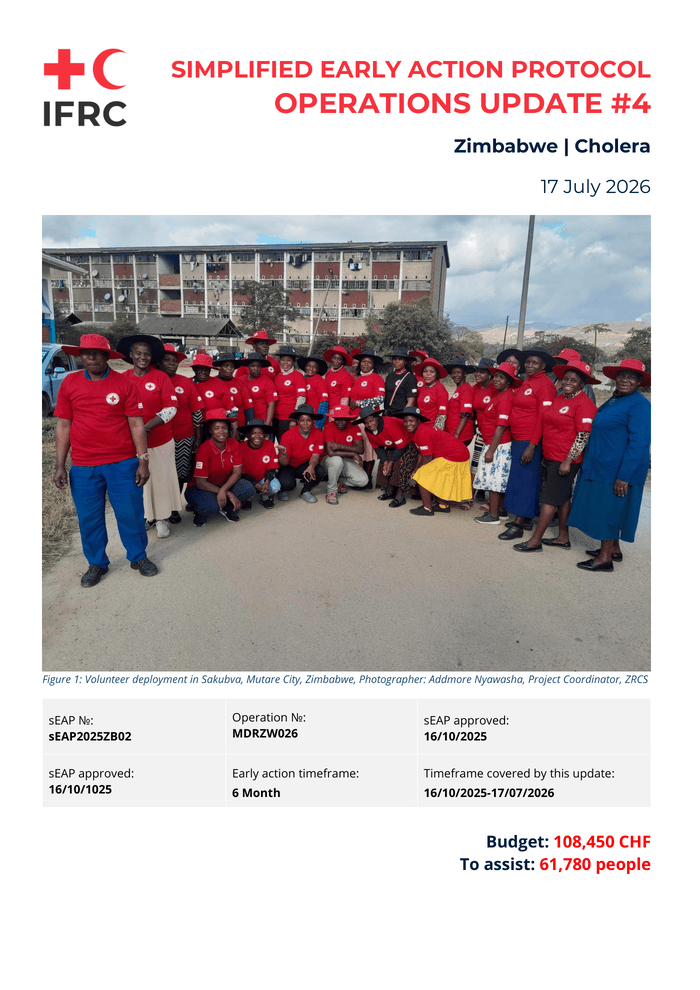 IFRC

SIMPLIFIED EARLY ACTION PROTOCOL
OPERATIONS UPDATE #4

Zimbabwe | Cholera

17 July 2026

Figure 1: Volunteer deployment in Sakubva, Mutare City, Zimbabwe, Photographer: Addmore Nyawasha, Project Coordinator, ZRCS

| sEAP №: **sEAP2025ZB02** | Operation №: **MDRZW026** | sEAP approved: **16/10/2025** |
|---|---|---|
| sEAP approved: **16/10/1025** | Early action timeframe: **6 Month** | Timeframe covered by this update: **16/10/2025-17/07/2026** |

Budget: 108,450 CHF
To assist: 61,780 people